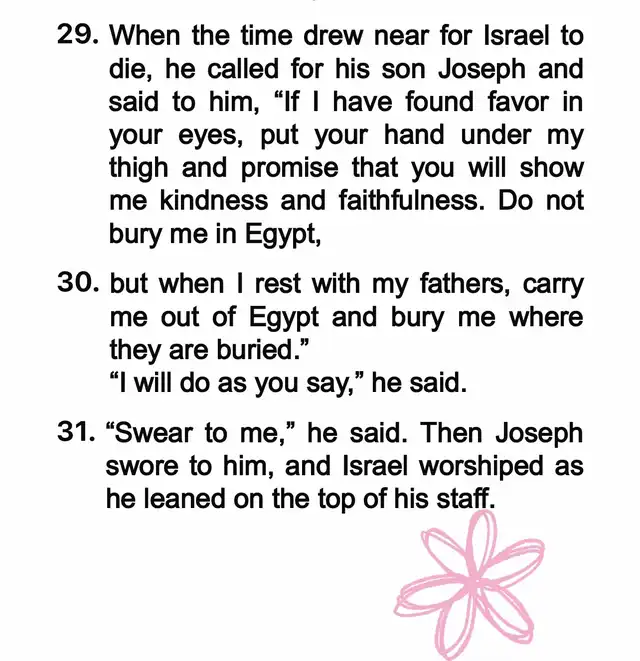 29. When the time drew near for Israel to die, he called for his son Joseph and said to him, “If I have found favor in your eyes, put your hand under my thigh and promise that you will show me kindness and faithfulness. Do not bury me in Egypt,

30. but when I rest with my fathers, carry me out of Egypt and bury me where they are buried.”
“I will do as you say,” he said.

31. “Swear to me,” he said. Then Joseph swore to him, and Israel worshiped as he leaned on the top of his staff.